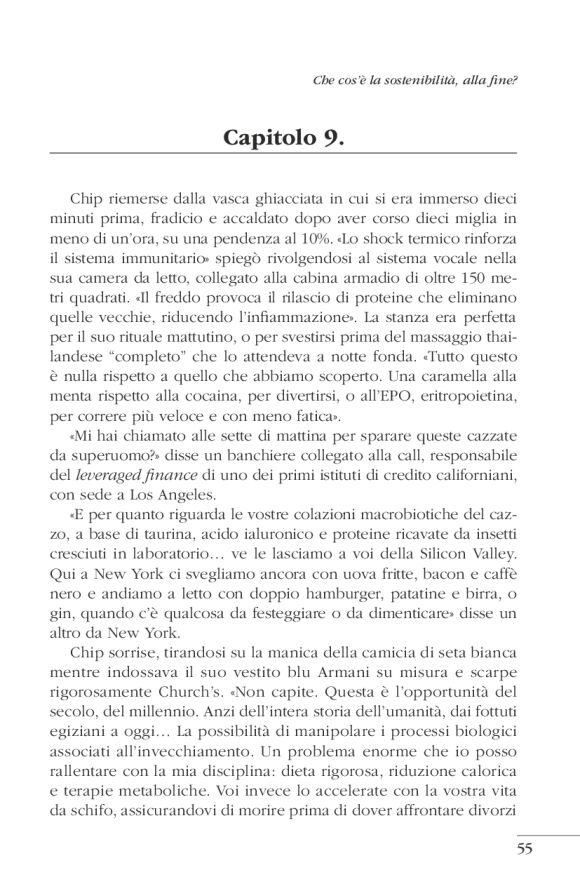 Che cos'è la sostenibilità, alla fine?

Capitolo 9.

Chip riemerse dalla vasca ghiacciata in cui si era immerso dieci minuti prima, fradicio e accaldato dopo aver corso dieci miglia in meno di un'ora, su una pendenza al 10%. «Lo shock termico rinforza il sistema immunitario» spiegò rivolgendosi al sistema vocale nella sua camera da letto, collegato alla cabina armadio di oltre 150 metri quadrati. «Il freddo provoca il rilascio di proteine che eliminano quelle vecchie, riducendo l'infiammazione». La stanza era perfetta per il suo rituale mattutino, o per svestirsi prima del massaggio thailandese "completo" che lo attendeva a notte fonda. «Tutto questo è nulla rispetto a quello che abbiamo scoperto. Una caramella alla menta rispetto alla cocaina, per divertirsi, o all'EPO, eritropoietina, per correre più veloce e con meno fatica».

«Mi hai chiamato alle sette di mattina per sparare queste cazzate da superuomo?» disse un banchiere collegato alla call, responsabile del leveraged finance di uno dei primi istituti di credito californiani, con sede a Los Angeles.

«E per quanto riguarda le vostre colazioni macrobiotiche del cazzo, a base di taurina, acido ialuronico e proteine ricavate da insetti cresciuti in laboratorio… ve le lasciamo a voi della Silicon Valley. Qui a New York ci svegliamo ancora con uova fritte, bacon e caffè nero e andiamo a letto con doppio hamburger, patatine e birra, o gin, quando c'è qualcosa da festeggiare o da dimenticare» disse un altro da New York.

Chip sorrise, tirandosi su la manica della camicia di seta bianca mentre indossava il suo vestito blu Armani su misura e scarpe rigorosamente Church's. «Non capite. Questa è l'opportunità del secolo, del millennio. Anzi dell'intera storia dell'umanità, dai fottuti egiziani a oggi… La possibilità di manipolare i processi biologici associati all'invecchiamento. Un problema enorme che io posso rallentare con la mia disciplina: dieta rigorosa, riduzione calorica e terapie metaboliche. Voi invece lo accelerate con la vostra vita da schifo, assicurandovi di morire prima di dover affrontare divorzi

55